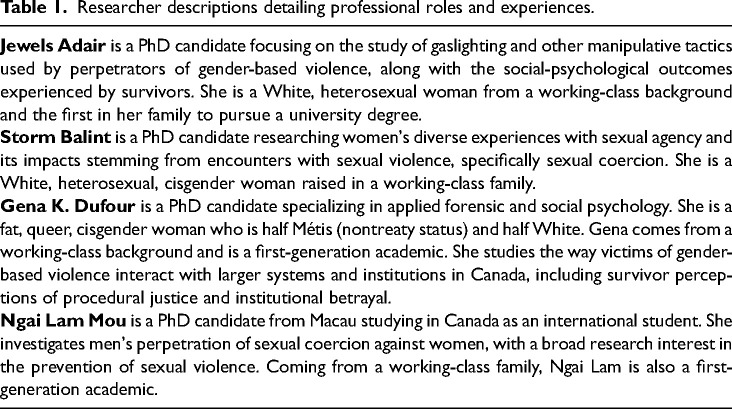 Table 1. Researcher descriptions detailing professional roles and experiences.

Jewels Adair is a PhD candidate focusing on the study of gaslighting and other manipulative tactics used by perpetrators of gender-based violence, along with the social-psychological outcomes experienced by survivors. She is a White, heterosexual woman from a working-class background and the first in her family to pursue a university degree.

Storm Balint is a PhD candidate researching women's diverse experiences with sexual agency and its impacts stemming from encounters with sexual violence, specifically sexual coercion. She is a White, heterosexual, cisgender woman raised in a working-class family.

Gena K. Dufour is a PhD candidate specializing in applied forensic and social psychology. She is a fat, queer, cisgender woman who is half Métis (nontreaty status) and half White. Gena comes from a working-class background and is a first-generation academic. She studies the way victims of gender-based violence interact with larger systems and institutions in Canada, including survivor perceptions of procedural justice and institutional betrayal.

Ngai Lam Mou is a PhD candidate from Macau studying in Canada as an international student. She investigates men's perpetration of sexual coercion against women, with a broad research interest in the prevention of sexual violence. Coming from a working-class family, Ngai Lam is also a first-generation academic.